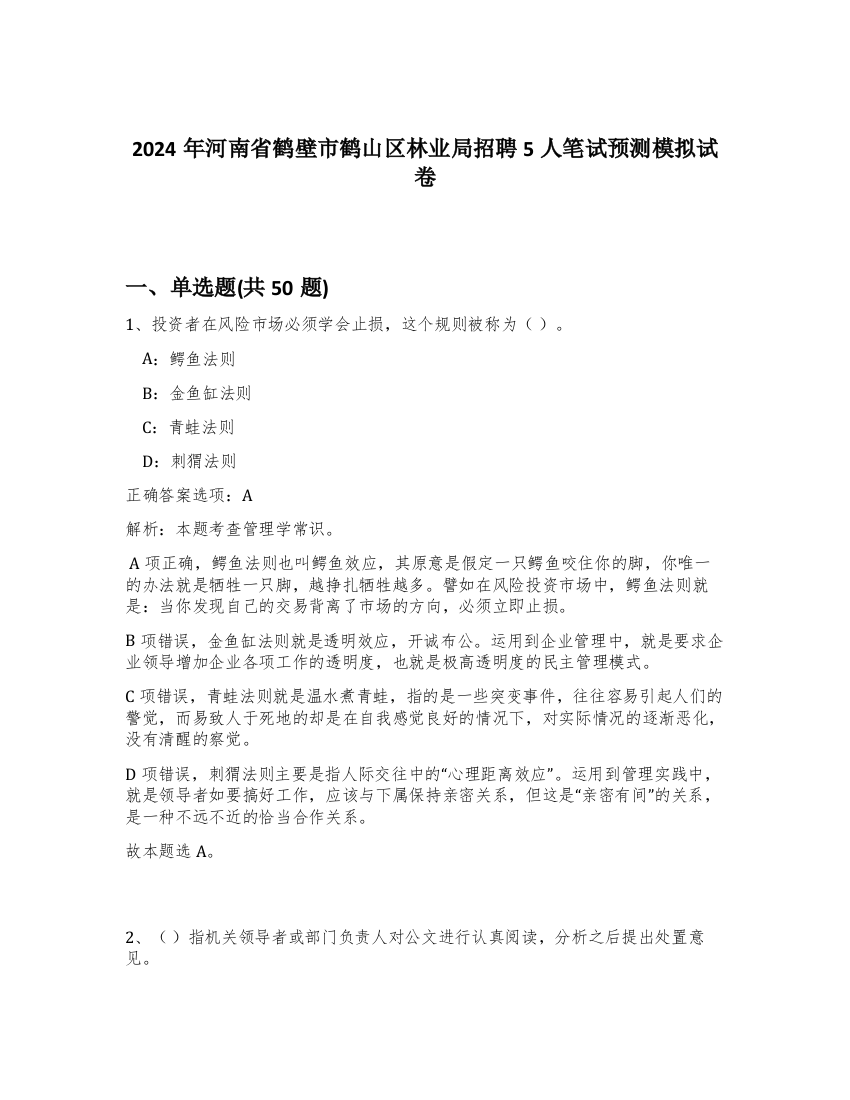 2024 年河南省鹤壁市鹤山区林业局招聘 5 人笔试预测模拟试卷

一、单选题(共 50 题)

1、投资者在风险市场必须学会止损，这个规则被称为（ ）。

A：鳄鱼法则

B：金鱼缸法则

C：青蛙法则

D：刺猬法则

正确答案选项：A

解析：本题考查管理学常识。

A 项正确，鳄鱼法则也叫鳄鱼效应，其原意是假定一只鳄鱼咬住你的脚，你唯一的办法就是牺牲一只脚，越挣扎牺牲越多。譬如在风险投资市场中，鳄鱼法则就是：当你发现自己的交易背离了市场的方向，必须立即止损。

B 项错误，金鱼缸法则就是透明效应，开诚布公。运用到企业管理中，就是要求企业领导增加企业各项工作的透明度，也就是极高透明度的民主管理模式。

C 项错误，青蛙法则就是温水煮青蛙，指的是一些突变事件，往往容易引起人们的警觉，而易致人于死地的却是在自我感觉良好的情况下，对实际情况的逐渐恶化，没有清醒的察觉。

D 项错误，刺猬法则主要是指人际交往中的“心理距离效应”。运用到管理实践中，就是领导者如要搞好工作，应该与下属保持亲密关系，但这是“亲密有间”的关系，是一种不远不近的恰当合作关系。

故本题选 A。

2、（ ）指机关领导者或部门负责人对公文进行认真阅读，分析之后提出处置意见。